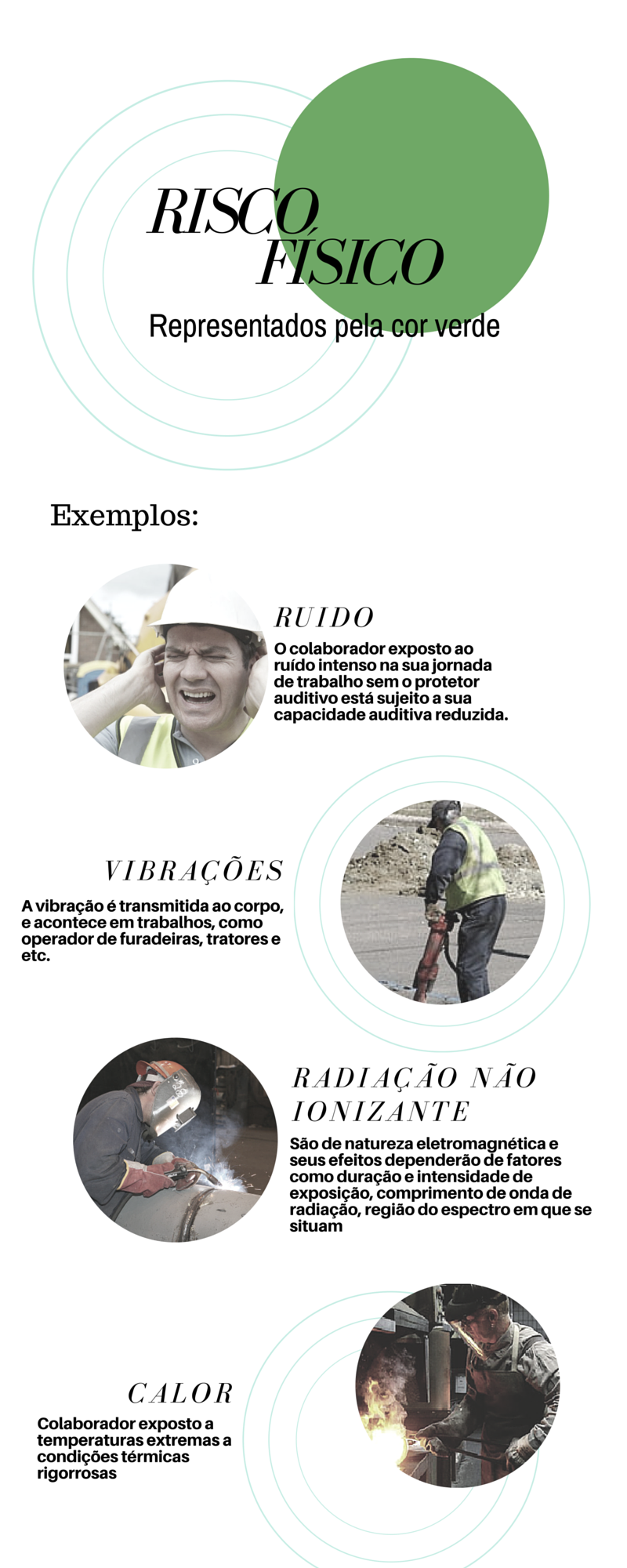 RISCO FÍSICO

Representados pela cor verde

Exemplos:

RUIDO

O colaborador exposto ao ruído intenso na sua jornada de trabalho sem o protetor auditivo está sujeito a sua capacidade auditiva reduzida.

VIBRAÇÕES

A vibração é transmitida ao corpo, e acontece em trabalhos, como operador de furadeiras, tratores e etc.

RADIAÇÃO NÃO IONIZANTE

São de natureza eletromagnética e seus efeitos dependerão de fatores como duração e intensidade de exposição, comprimento de onda de radiação, região do espectro em que se situam

CALOR

Colaborador exposto a temperaturas extremas a condições térmicas rigorrosas